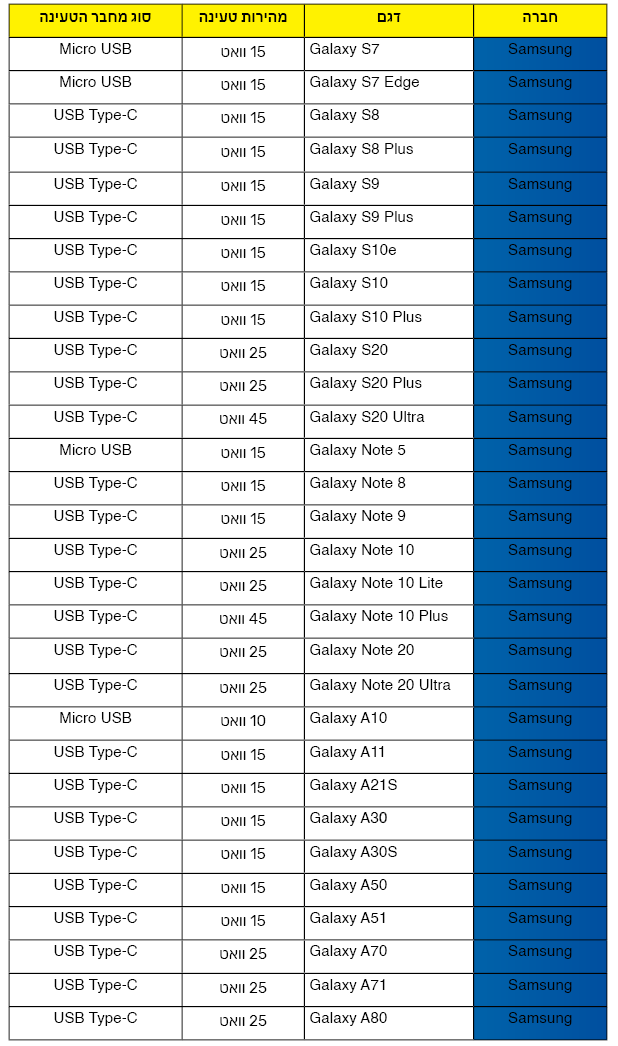 | חברה | דגם | מהירות טעינה | סוג מחבר הטעינה |
|---|---|---|---|
| Samsung | Galaxy S7 | 15 וואט | Micro USB |
| Samsung | Galaxy S7 Edge | 15 וואט | Micro USB |
| Samsung | Galaxy S8 | 15 וואט | USB Type-C |
| Samsung | Galaxy S8 Plus | 15 וואט | USB Type-C |
| Samsung | Galaxy S9 | 15 וואט | USB Type-C |
| Samsung | Galaxy S9 Plus | 15 וואט | USB Type-C |
| Samsung | Galaxy S10e | 15 וואט | USB Type-C |
| Samsung | Galaxy S10 | 15 וואט | USB Type-C |
| Samsung | Galaxy S10 Plus | 15 וואט | USB Type-C |
| Samsung | Galaxy S20 | 25 וואט | USB Type-C |
| Samsung | Galaxy S20 Plus | 25 וואט | USB Type-C |
| Samsung | Galaxy S20 Ultra | 45 וואט | USB Type-C |
| Samsung | Galaxy Note 5 | 15 וואט | Micro USB |
| Samsung | Galaxy Note 8 | 15 וואט | USB Type-C |
| Samsung | Galaxy Note 9 | 15 וואט | USB Type-C |
| Samsung | Galaxy Note 10 | 25 וואט | USB Type-C |
| Samsung | Galaxy Note 10 Lite | 25 וואט | USB Type-C |
| Samsung | Galaxy Note 10 Plus | 45 וואט | USB Type-C |
| Samsung | Galaxy Note 20 | 25 וואט | USB Type-C |
| Samsung | Galaxy Note 20 Ultra | 25 וואט | USB Type-C |
| Samsung | Galaxy A10 | 10 וואט | Micro USB |
| Samsung | Galaxy A11 | 15 וואט | USB Type-C |
| Samsung | Galaxy A21S | 15 וואט | USB Type-C |
| Samsung | Galaxy A30 | 15 וואט | USB Type-C |
| Samsung | Galaxy A30S | 15 וואט | USB Type-C |
| Samsung | Galaxy A50 | 15 וואט | USB Type-C |
| Samsung | Galaxy A51 | 15 וואט | USB Type-C |
| Samsung | Galaxy A70 | 25 וואט | USB Type-C |
| Samsung | Galaxy A71 | 25 וואט | USB Type-C |
| Samsung | Galaxy A80 | 25 וואט | USB Type-C |